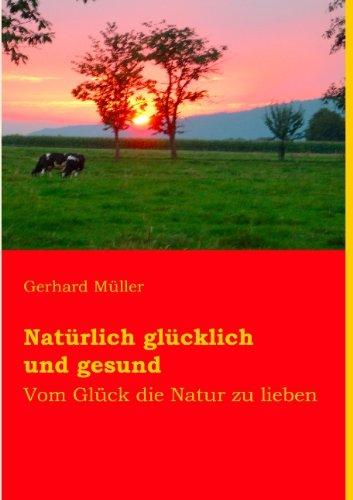 Gerhard Müller

Natürlich glücklich und gesund

Vom Glück die Natur zu lieben